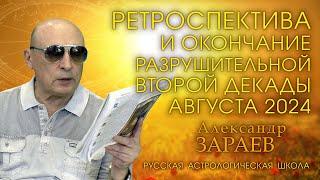 РЕТРОСПЕКТИВА И ОКОНЧАНИЕ РАЗРУШИТЕЛЬНОЙ ВТОРОЙ ДЕКАДЫ АВГУСТА 2024

Александр
ЗАРАЕВ

РУССКАЯ АСТРОЛОГИЧЕСКАЯ ШКОЛА